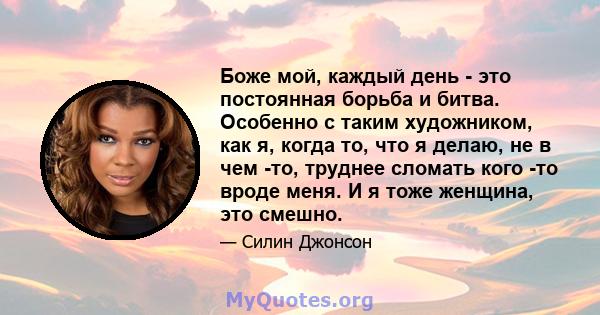 Боже мой, каждый день - это постоянная борьба и битва. Особенно с таким художником, как я, когда то, что я делаю, не в чем -то, труднее сломать кого -то вроде меня. И я тоже женщина, это смешно.

— Силин Джонсон

MyQuotes.org